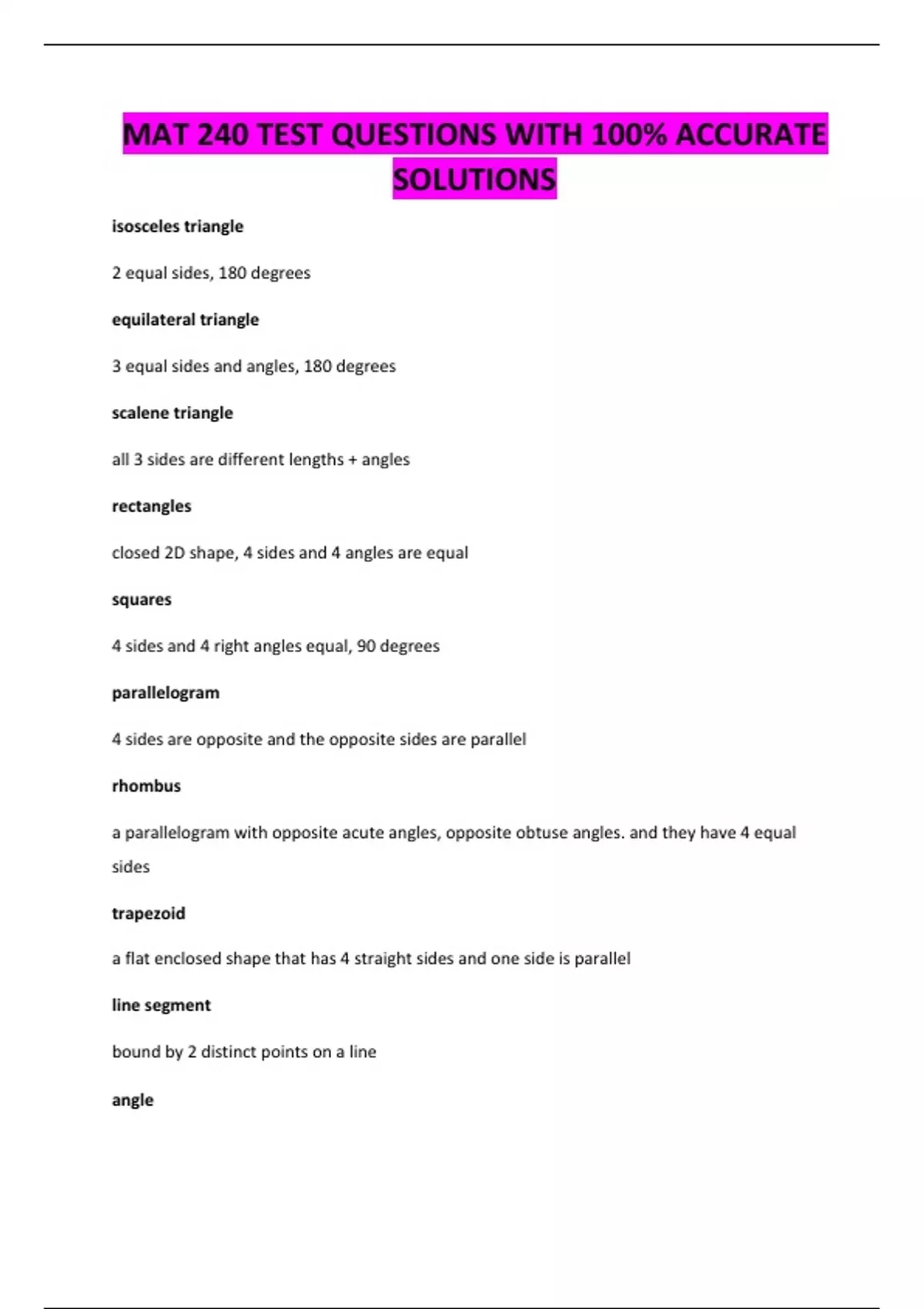 MAT 240 TEST QUESTIONS WITH 100% ACCURATE SOLUTIONS

isosceles triangle

2 equal sides, 180 degrees

equilateral triangle

3 equal sides and angles, 180 degrees

scalene triangle

all 3 sides are different lengths + angles

rectangles

closed 2D shape, 4 sides and 4 angles are equal

squares

4 sides and 4 right angles equal, 90 degrees

parallelogram

4 sides are opposite and the opposite sides are parallel

rhombus

a parallelogram with opposite acute angles, opposite obtuse angles. and they have 4 equal sides

trapezoid

a flat enclosed shape that has 4 straight sides and one side is parallel

line segment

bound by 2 distinct points on a line

angle